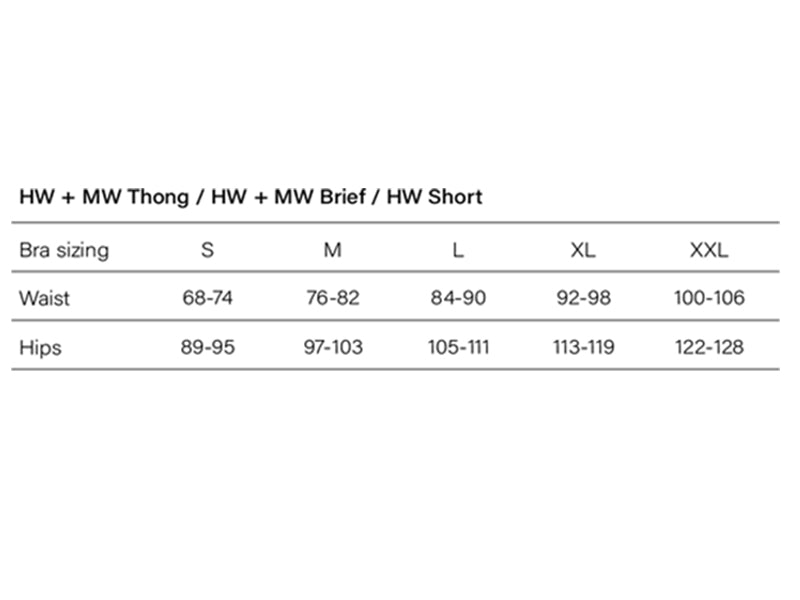 HW + MW Thong / HW + MW Brief / HW Short

| Bra sizing | S | M | L | XL | XXL |
|---|---|---|---|---|---|
| Waist | 68-74 | 76-82 | 84-90 | 92-98 | 100-106 |
| Hips | 89-95 | 97-103 | 105-111 | 113-119 | 122-128 |